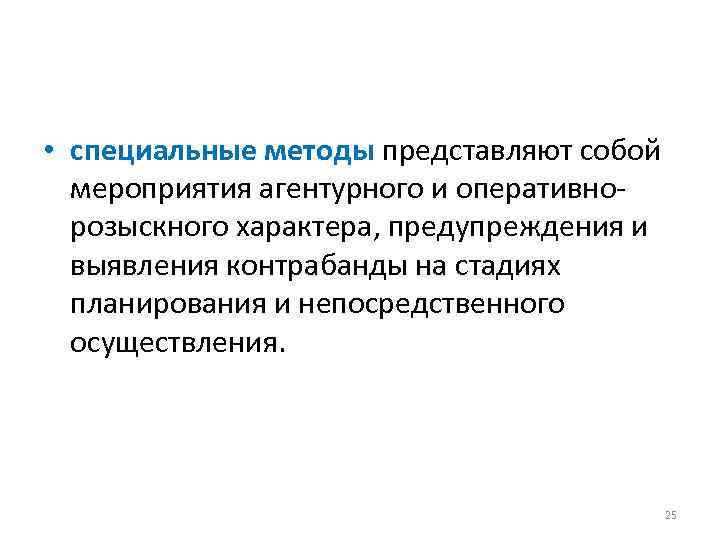 • специальные методы представляют собой мероприятия агентурного и оперативно-розыскного характера, предупреждения и выявления контрабанды на стадиях планирования и непосредственного осуществления.

25